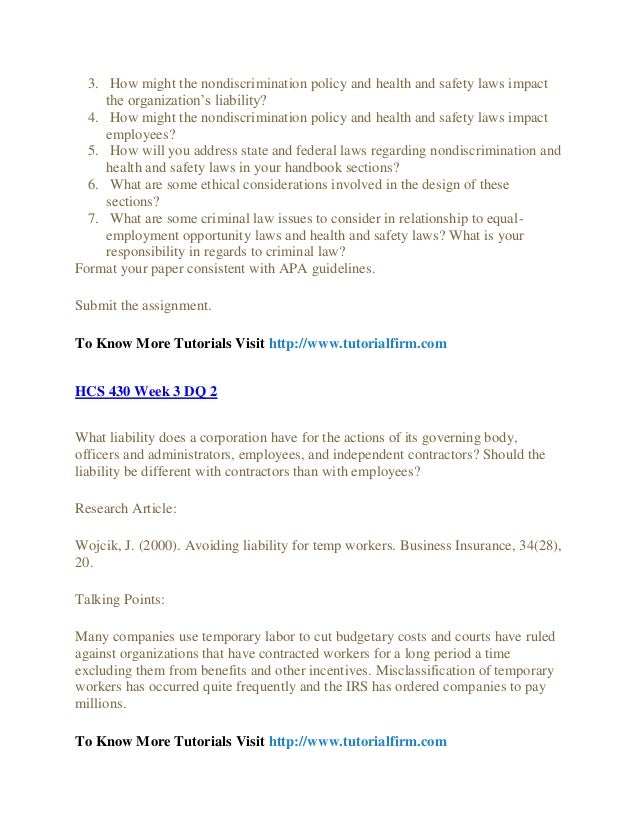 3. How might the nondiscrimination policy and health and safety laws impact the organization's liability?
4. How might the nondiscrimination policy and health and safety laws impact employees?
5. How will you address state and federal laws regarding nondiscrimination and health and safety laws in your handbook sections?
6. What are some ethical considerations involved in the design of these sections?
7. What are some criminal law issues to consider in relationship to equal-employment opportunity laws and health and safety laws? What is your responsibility in regards to criminal law?
Format your paper consistent with APA guidelines.

Submit the assignment.

To Know More Tutorials Visit http://www.tutorialfirm.com

HCS 430 Week 3 DQ 2

What liability does a corporation have for the actions of its governing body, officers and administrators, employees, and independent contractors? Should the liability be different with contractors than with employees?

Research Article:

Wojcik, J. (2000). Avoiding liability for temp workers. Business Insurance, 34(28), 20.

Talking Points:

Many companies use temporary labor to cut budgetary costs and courts have ruled against organizations that have contracted workers for a long period a time excluding them from benefits and other incentives. Misclassification of temporary workers has occurred quite frequently and the IRS has ordered companies to pay millions.

To Know More Tutorials Visit http://www.tutorialfirm.com